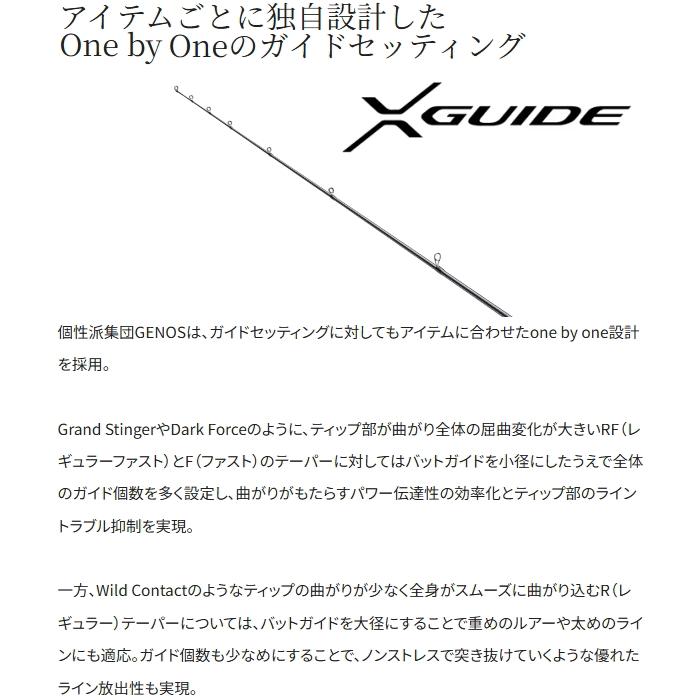 アイテムごとに独自設計した
One by Oneのガイドセッティング

XGUIDE

個性派集団GENOSは、ガイドセッティングに対してもアイテムに合わせたone by one設計を採用。

Grand StingerやDark Forceのように、ティップ部が曲がり全体の屈曲変化が大きいRF（レギュラーファスト）とF（ファスト）のテーパーに対してはバットガイドを小径にしたうえで全体のガイド個数を多く設定し、曲がりがもたらすパワー伝達性の効率化とティップ部のライントラブル抑制を実現。

一方、Wild Contactのようなティップの曲がりが少なく全身がスムーズに曲がり込むR（レギュラー）テーパーについては、バットガイドを大径にすることで重めのルアーや太めのラインにも適応。ガイド個数も少なめにすることで、ノンストレスで突き抜けていくような優れたライン放出性も実現。